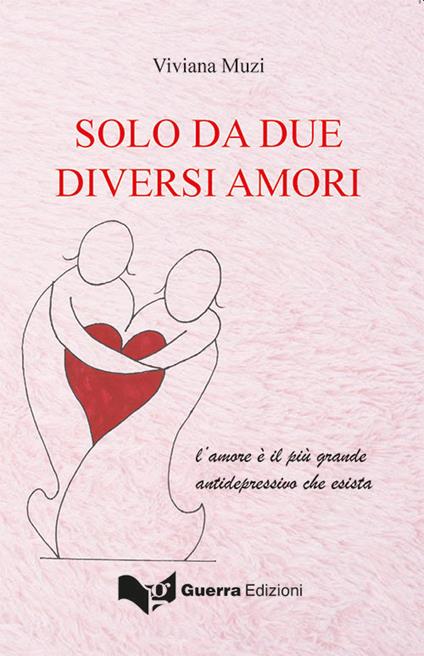 Viviana Muzi

SOLO DA DUE DIVERSI AMORI

l'amore è il più grande antidepressivo che esista

g Guerra Edizioni